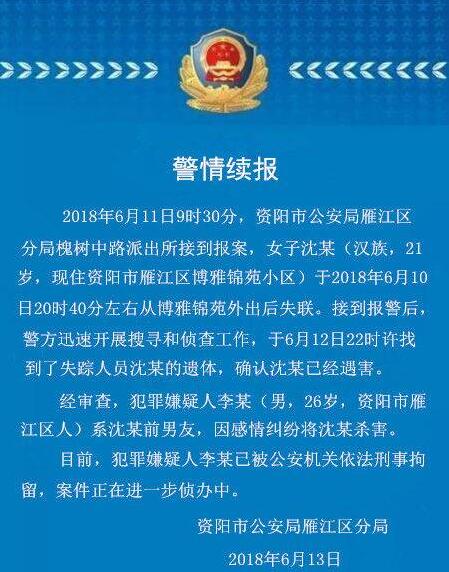 警情续报

2018年6月11日9时30分，资阳市公安局雁江区分局槐树中路派出所接到报案，女子沈某（汉族，21岁，现住资阳市雁江区博雅锦苑小区）于2018年6月10日20时40分左右从博雅锦苑外出后失联。接到报警后，警方迅速开展搜寻和侦查工作，于6月12日22时许找到了失踪人员沈某的遗体，确认沈某已经遇害。

经审查，犯罪嫌疑人李某（男，26岁，资阳市雁江区人）系沈某前男友，因感情纠纷将沈某杀害。

目前，犯罪嫌疑人李某已被公安机关依法刑事拘留，案件正在进一步侦办中。

资阳市公安局雁江区分局

2018年6月13日